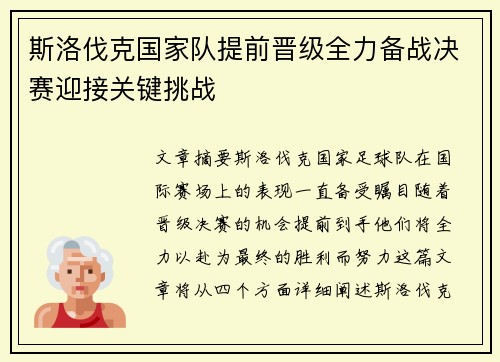 斯洛伐克国家队提前晋级全力备战决赛迎接关键挑战

文章摘要斯洛伐克国家足球队在国际赛场上的表现一直备受瞩目随着晋级决赛的机会提前到手他们将全力以赴为最终的胜利而努力这篇文章将从四个方面详细阐述斯洛伐克